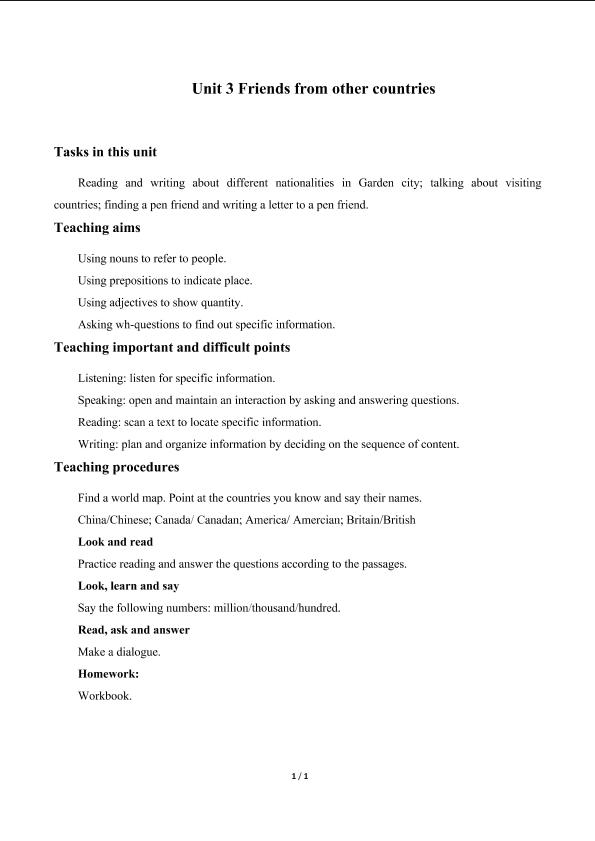 Unit 3 Friends from other countries

Tasks in this unit

Reading and writing about different nationalities in Garden city; talking about visiting countries; finding a pen friend and writing a letter to a pen friend.

Teaching aims

Using nouns to refer to people.

Using prepositions to indicate place.

Using adjectives to show quantity.

Asking wh-questions to find out specific information.

Teaching important and difficult points

Listening: listen for specific information.

Speaking: open and maintain an interaction by asking and answering questions.

Reading: scan a text to locate specific information.

Writing: plan and organize information by deciding on the sequence of content.

Teaching procedures

Find a world map. Point at the countries you know and say their names.

China/Chinese; Canada/ Canadan; America/ Amercian; Britain/British

Look and read

Practice reading and answer the questions according to the passages.

Look, learn and say

Say the following numbers: million/thousand/hundred.

Read, ask and answer

Make a dialogue.

Homework:

Workbook.

1 / 1